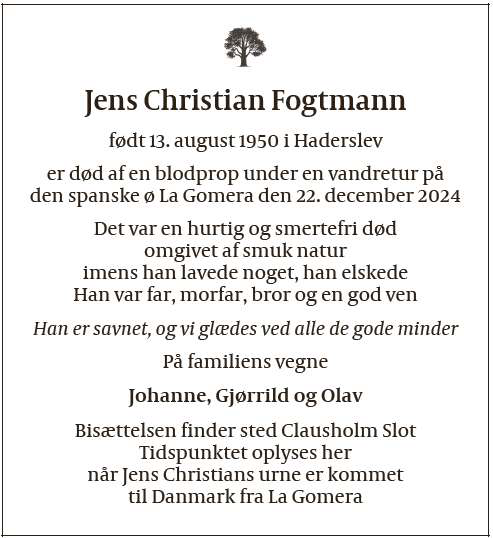 Jens Christian Fogtmann

født 13. august 1950 i Haderslev

er død af en blodprop under en vandretur på den spanske ø La Gomera den 22. december 2024

Det var en hurtig og smertefri død
omgivet af smuk natur
imens han lavede noget, han elskede
Han var far, morfar, bror og en god ven

Han er savnet, og vi glædes ved alle de gode minder

På familiens vegne

Johanne, Gjørrild og Olav

Bisættelsen finder sted Clausholm Slot
Tidspunktet oplyses her
når Jens Christians urne er kommet
til Danmark fra La Gomera